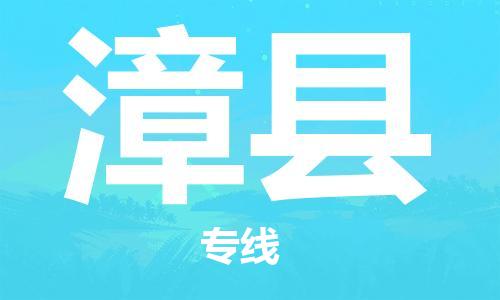 漳县

专线